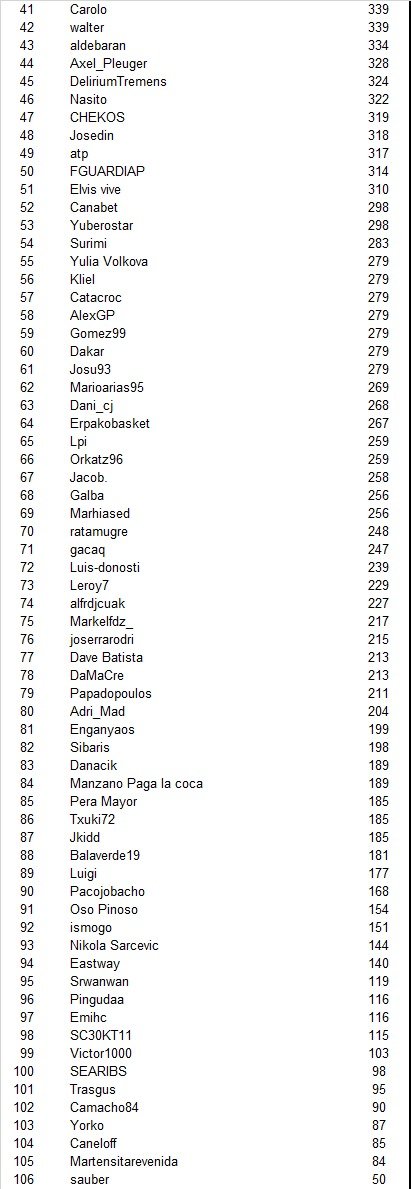 | 41 | Carolo | 339 |
|---|---|---|
| 42 | walter | 339 |
| 43 | aldebaran | 334 |
| 44 | Axel_Pleuger | 328 |
| 45 | DeliriumTremens | 324 |
| 46 | Nasito | 322 |
| 47 | CHEKOS | 319 |
| 48 | Josedin | 318 |
| 49 | atp | 317 |
| 50 | FGUARDIAP | 314 |
| 51 | Elvis vive | 310 |
| 52 | Canabet | 298 |
| 53 | Yuberostar | 298 |
| 54 | Surimi | 283 |
| 55 | Yulia Volkova | 279 |
| 56 | Kliel | 279 |
| 57 | Catacroc | 279 |
| 58 | AlexGP | 279 |
| 59 | Gomez99 | 279 |
| 60 | Dakar | 279 |
| 61 | Josu93 | 279 |
| 62 | Marioarias95 | 269 |
| 63 | Dani_cj | 268 |
| 64 | Erpakobasket | 267 |
| 65 | Lpi | 259 |
| 66 | Orkatz96 | 259 |
| 67 | Jacob. | 258 |
| 68 | Galba | 256 |
| 69 | Marhiased | 256 |
| 70 | ratamugre | 248 |
| 71 | gacaq | 247 |
| 72 | Luis-donosti | 239 |
| 73 | Leroy7 | 229 |
| 74 | alfrdjcuak | 227 |
| 75 | Markelfdz_ | 217 |
| 76 | joserrarodri | 215 |
| 77 | Dave Batista | 213 |
| 78 | DaMaCre | 213 |
| 79 | Papadopoulos | 211 |
| 80 | Adri_Mad | 204 |
| 81 | Enganyaos | 199 |
| 82 | Sibaris | 198 |
| 83 | Danacik | 189 |
| 84 | Manzano Paga la coca | 189 |
| 85 | Pera Mayor | 185 |
| 86 | Txuki72 | 185 |
| 87 | Jkidd | 185 |
| 88 | Balaverde19 | 181 |
| 89 | Luigi | 177 |
| 90 | Pacojobacho | 168 |
| 91 | Oso Pinoso | 154 |
| 92 | ismogo | 151 |
| 93 | Nikola Sarcevic | 144 |
| 94 | Eastway | 140 |
| 95 | Srwanwan | 119 |
| 96 | Pingudaa | 116 |
| 97 | Emihc | 116 |
| 98 | SC30KT11 | 115 |
| 99 | Victor1000 | 103 |
| 100 | SEARIBS | 98 |
| 101 | Trasgus | 95 |
| 102 | Camacho84 | 90 |
| 103 | Yorko | 87 |
| 104 | Caneloff | 85 |
| 105 | Martensitarevenida | 84 |
| 106 | sauber | 50 |